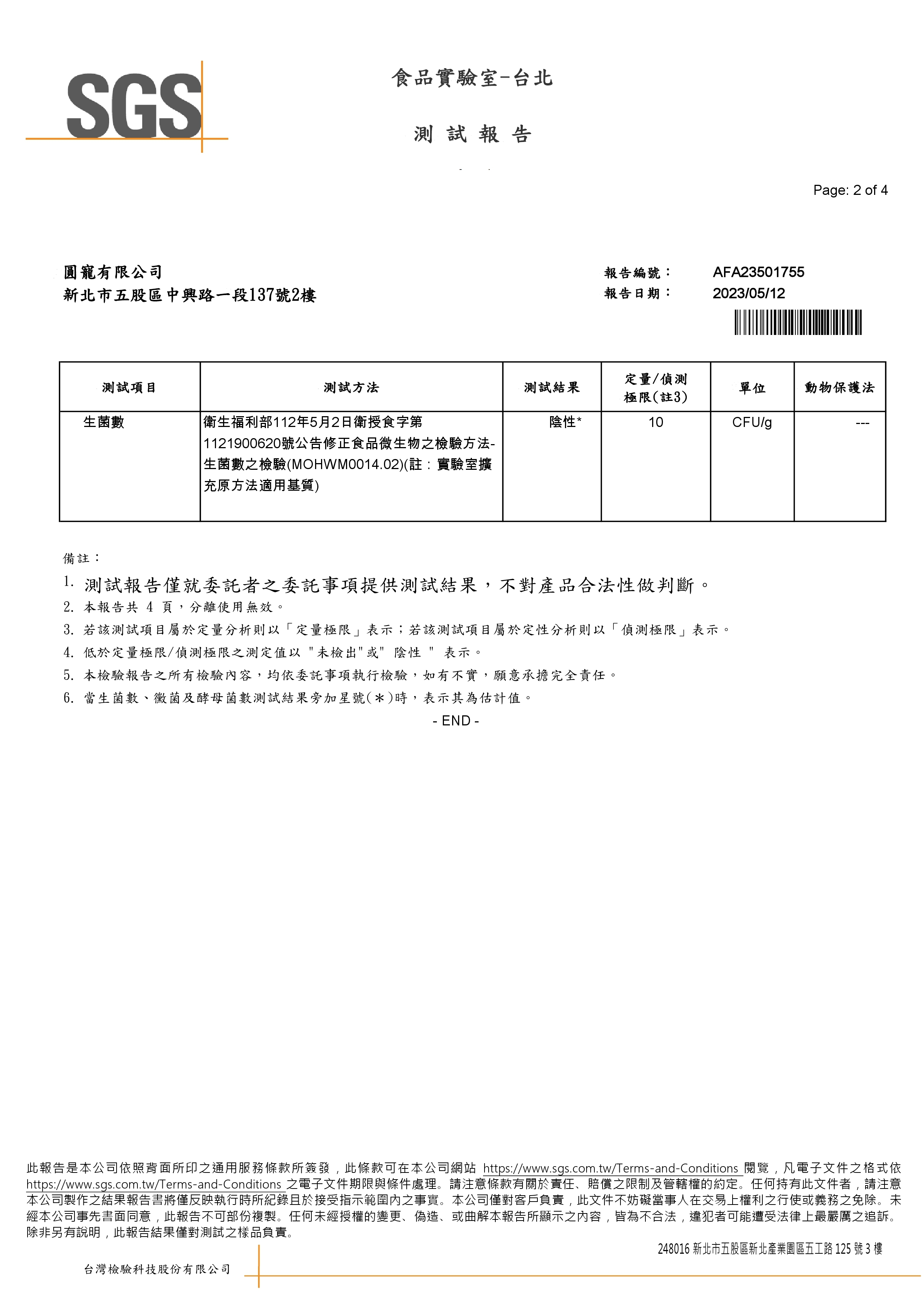 SGS

食品實驗室-台北

測 試 報 告

Page: 2 of 4

圓寵有限公司
新北市五股區中興路一段137號2樓

報告編號： AFA23501755
報告日期： 2023/05/12

| 測試項目 | 測試方法 | 測試結果 | 定量/偵測極限(註3) | 單位 | 動物保護法 |
|---|---|---|---|---|---|
| 生菌數 | 衛生福利部112年5月2日衛授食字第1121900620號公告修正食品微生物之檢驗方法-生菌數之檢驗(MOHWM0014.02)(註：實驗室擴充原方法適用基質) | 陰性* | 10 | CFU/g | --- |

備註：
1. 測試報告僅就委託者之委託事項提供測試結果，不對產品合法性做判斷。
2. 本報告共 4 頁，分離使用無效。
3. 若該測試項目屬於定量分析則以「定量極限」表示；若該測試項目屬於定性分析則以「偵測極限」表示。
4. 低於定量極限/偵測極限之測定值以 "未檢出"或" 陰性 " 表示。
5. 本檢驗報告之所有檢驗內容，均依委託事項執行檢驗，如有不實，願意承擔完全責任。
6. 當生菌數、黴菌及酵母菌數測試結果旁加星號(＊)時，表示其為估計值。
- END -

此報告是本公司依照背面所印之通用服務條款所簽發，此條款可在本公司網站 https://www.sgs.com.tw/Terms-and-Conditions 閱覽，凡電子文件之格式依 https://www.sgs.com.tw/Terms-and-Conditions 之電子文件期限與條件處理。請注意條款有關於責任、賠償之限制及管轄權的約定。任何持有此文件者，請注意本公司製作之結果報告書將僅反映執行時所紀錄且於接受指示範圍內之事實。本公司僅對客戶負責，此文件不妨礙當事人在交易上權利之行使或義務之免除。未經本公司事先書面同意，此報告不可部份複製。任何未經授權的變更、偽造、或曲解本報告所顯示之內容，皆為不合法，違犯者可能遭受法律上最嚴厲之追訴。除非另有說明，此報告結果僅對測試之樣品負責。

248016 新北市五股區新北產業園區五工路 125 號 3 樓

台灣檢驗科技股份有限公司